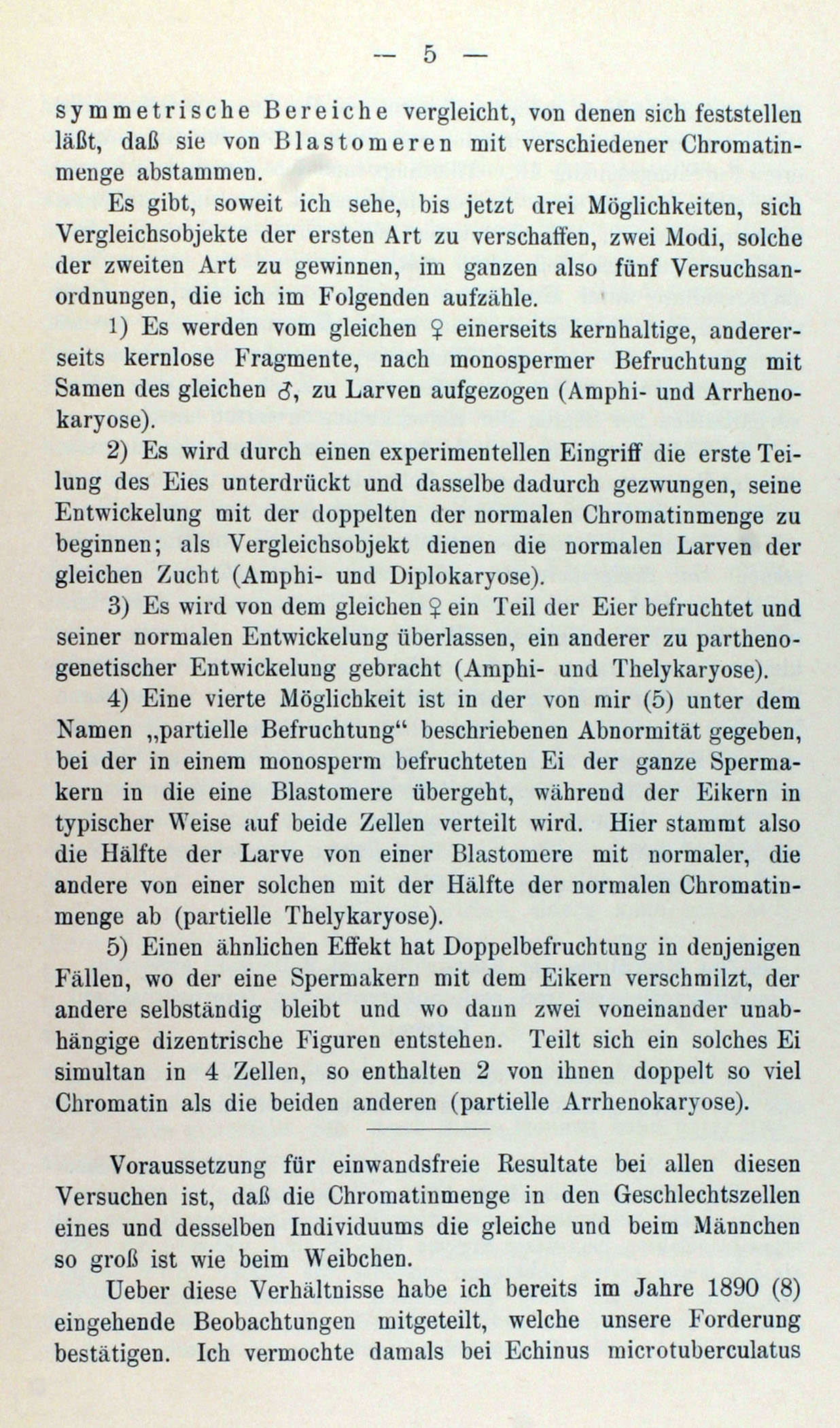 — 5 —

symmetrische Bereiche vergleicht, von denen sich feststellen läßt, daß sie von Blastomeren mit verschiedener Chromatinmenge abstammen.

Es gibt, soweit ich sehe, bis jetzt drei Möglichkeiten, sich Vergleichsobjekte der ersten Art zu verschaffen, zwei Modi, solche der zweiten Art zu gewinnen, im ganzen also fünf Versuchsanordnungen, die ich im Folgenden aufzähle.

1) Es werden vom gleichen ♀ einerseits kernhaltige, andererseits kernlose Fragmente, nach monospermer Befruchtung mit Samen des gleichen ♂, zu Larven aufgezogen (Amphi- und Arrhenokaryose).

2) Es wird durch einen experimentellen Eingriff die erste Teilung des Eies unterdrückt und dasselbe dadurch gezwungen, seine Entwickelung mit der doppelten der normalen Chromatinmenge zu beginnen; als Vergleichsobjekt dienen die normalen Larven der gleichen Zucht (Amphi- und Diplokaryose).

3) Es wird von dem gleichen ♀ ein Teil der Eier befruchtet und seiner normalen Entwickelung überlassen, ein anderer zu parthenogenetischer Entwickelung gebracht (Amphi- und Thelykaryose).

4) Eine vierte Möglichkeit ist in der von mir (5) unter dem Namen „partielle Befruchtung“ beschriebenen Abnormität gegeben, bei der in einem monosperm befruchteten Ei der ganze Spermakern in die eine Blastomere übergeht, während der Eikern in typischer Weise auf beide Zellen verteilt wird. Hier stammt also die Hälfte der Larve von einer Blastomere mit normaler, die andere von einer solchen mit der Hälfte der normalen Chromatinmenge ab (partielle Thelykaryose).

5) Einen ähnlichen Effekt hat Doppelbefruchtung in denjenigen Fällen, wo der eine Spermakern mit dem Eikern verschmilzt, der andere selbständig bleibt und wo dann zwei voneinander unabhängige dizentrische Figuren entstehen. Teilt sich ein solches Ei simultan in 4 Zellen, so enthalten 2 von ihnen doppelt so viel Chromatin als die beiden anderen (partielle Arrhenokaryose).

Voraussetzung für einwandsfreie Resultate bei allen diesen Versuchen ist, daß die Chromatinmenge in den Geschlechtszellen eines und desselben Individuums die gleiche und beim Männchen so groß ist wie beim Weibchen.

Ueber diese Verhältnisse habe ich bereits im Jahre 1890 (8) eingehende Beobachtungen mitgeteilt, welche unsere Forderung bestätigen. Ich vermochte damals bei Echinus microtuberculatus